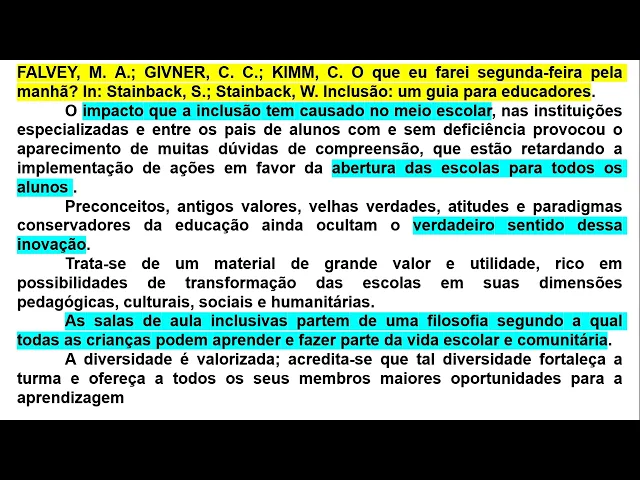 FALVEY, M. A.; GIVNER, C. C.; KIMM, C. O que eu farei segunda-feira pela manhã? In: Stainback, S.; Stainback, W. Inclusão: um guia para educadores.

O impacto que a inclusão tem causado no meio escolar, nas instituições especializadas e entre os pais de alunos com e sem deficiência provocou o aparecimento de muitas dúvidas de compreensão, que estão retardando a implementação de ações em favor da abertura das escolas para todos os alunos .

Preconceitos, antigos valores, velhas verdades, atitudes e paradigmas conservadores da educação ainda ocultam o verdadeiro sentido dessa inovação.

Trata-se de um material de grande valor e utilidade, rico em possibilidades de transformação das escolas em suas dimensões pedagógicas, culturais, sociais e humanitárias.

As salas de aula inclusivas partem de uma filosofia segundo a qual todas as crianças podem aprender e fazer parte da vida escolar e comunitária.

A diversidade é valorizada; acredita-se que tal diversidade fortaleça a turma e ofereça a todos os seus membros maiores oportunidades para a aprendizagem